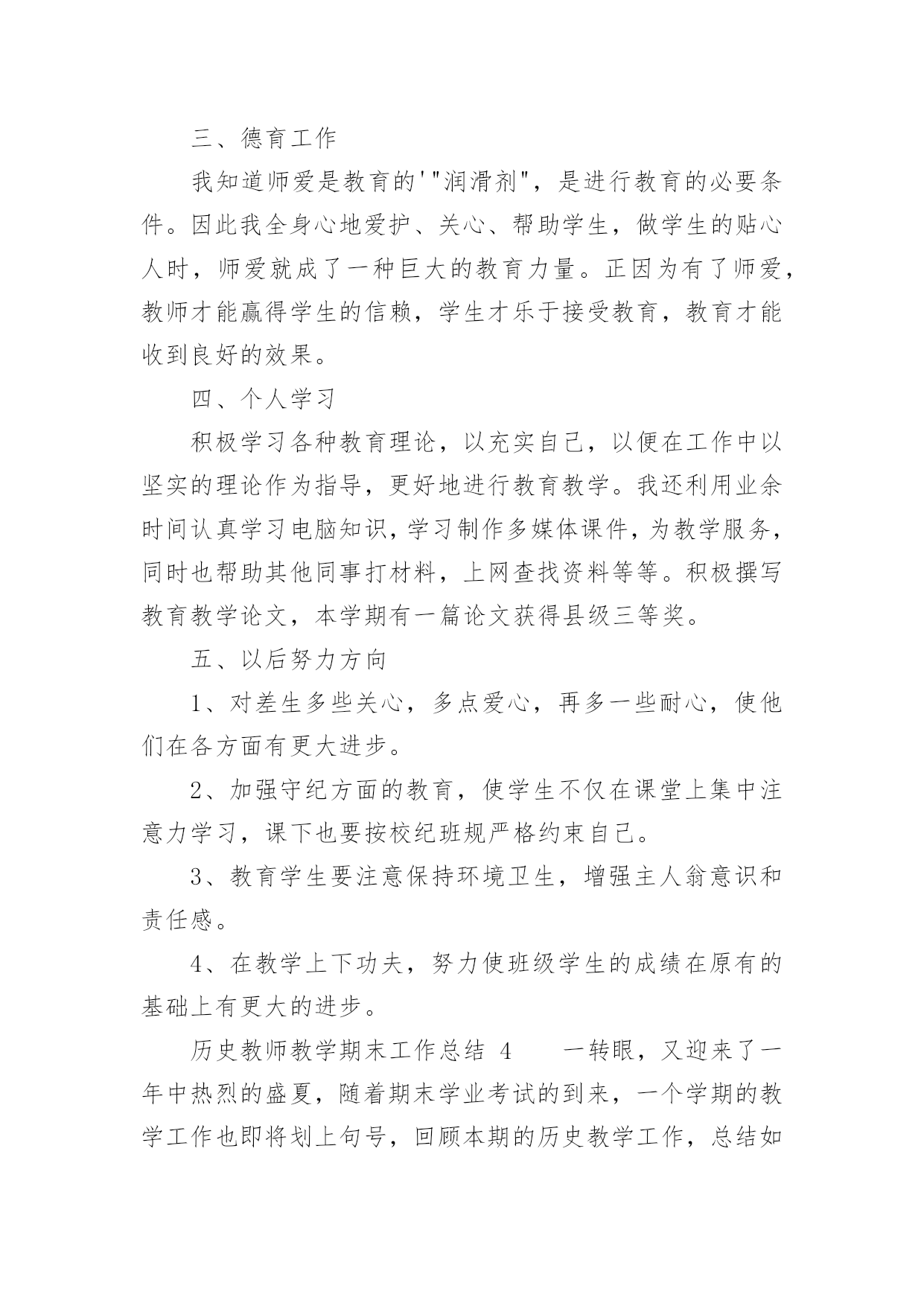 三、德育工作

我知道师爱是教育的'"润滑剂"，是进行教育的必要条件。因此我全身心地爱护、关心、帮助学生，做学生的贴心人时，师爱就成了一种巨大的教育力量。正因为有了师爱，教师才能赢得学生的信赖，学生才乐于接受教育，教育才能收到良好的效果。

四、个人学习

积极学习各种教育理论，以充实自己，以便在工作中以坚实的理论作为指导，更好地进行教育教学。我还利用业余时间认真学习电脑知识，学习制作多媒体课件，为教学服务，同时也帮助其他同事打材料，上网查找资料等等。积极撰写教育教学论文，本学期有一篇论文获得县级三等奖。

五、以后努力方向

1、对差生多些关心，多点爱心，再多一些耐心，使他们在各方面有更大进步。

2、加强守纪方面的教育，使学生不仅在课堂上集中注意力学习，课下也要按校纪班规严格约束自己。

3、教育学生要注意保持环境卫生，增强主人翁意识和责任感。

4、在教学上下功夫，努力使班级学生的成绩在原有的基础上有更大的进步。

历史教师教学期末工作总结 4　　一转眼，又迎来了一年中热烈的盛夏，随着期末学业考试的到来，一个学期的教学工作也即将划上句号，回顾本期的历史教学工作，总结如